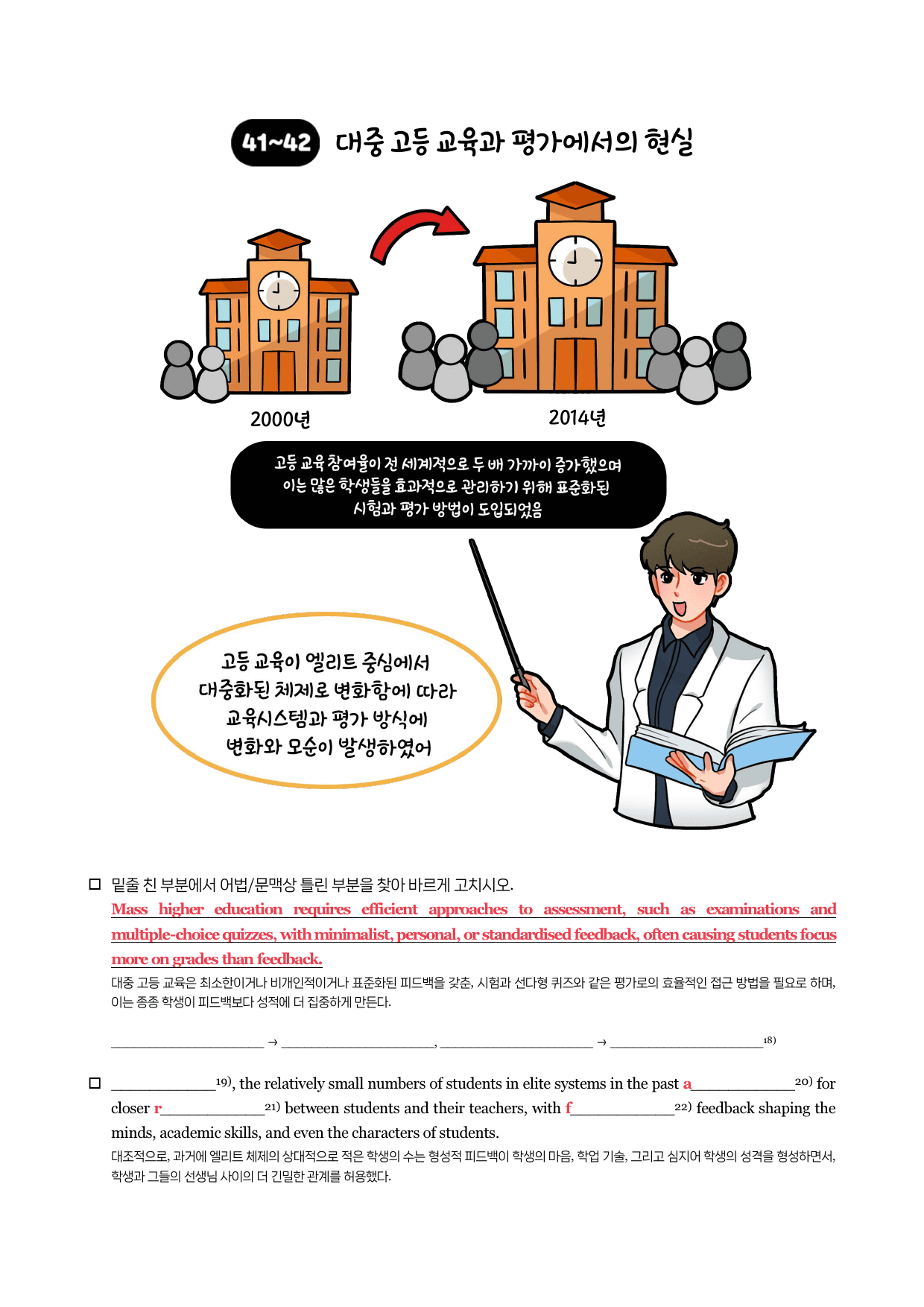 41~42 대중 고등 교육과 평가에서의 현실

2000년

2014년

고등 교육 참여율이 전 세계적으로 두 배 가까이 증가했으며 이는 많은 학생들을 효과적으로 관리하기 위해 표준화된 시험과 평가 방법이 도입되었음

고등 교육이 엘리트 중심에서 대중화된 체제로 변화함에 따라 교육시스템과 평가 방식에 변화와 모순이 발생하였어

☐ 밑줄 친 부분에서 어법/문맥상 틀린 부분을 찾아 바르게 고치시오.

Mass higher education requires efficient approaches to assessment, such as examinations and multiple-choice quizzes, with minimalist, personal, or standardised feedback, often causing students focus more on grades than feedback.

대중 고등 교육은 최소한이거나 비개인적이거나 표준화된 피드백을 갖춘, 시험과 선다형 퀴즈와 같은 평가로의 효율적인 접근 방법을 필요로 하며, 이는 종종 학생이 피드백보다 성적에 더 집중하게 만든다.

____ → ____, ____ → ____$^{18)}$

☐ ____$^{19)}$, the relatively small numbers of students in elite systems in the past a____$^{20)}$ for closer r____$^{21)}$ between students and their teachers, with f____$^{22)}$ feedback shaping the minds, academic skills, and even the characters of students.

대조적으로, 과거에 엘리트 체제의 상대적으로 적은 학생의 수는 형성적 피드백이 학생의 마음, 학업 기술, 그리고 심지어 학생의 성격을 형성하면서, 학생과 그들의 선생님 사이의 더 긴밀한 관계를 허용했다.